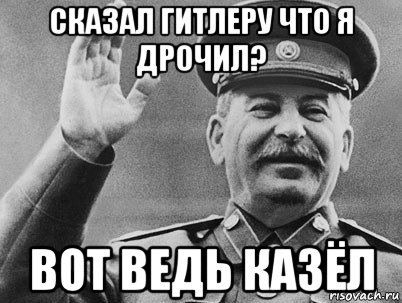 СКАЗАЛ ГИТЛЕРУ ЧТО Я ДРОЧИЛ?

ВОТ ВЕДЬ КАЗЁЛ

risovach.ru